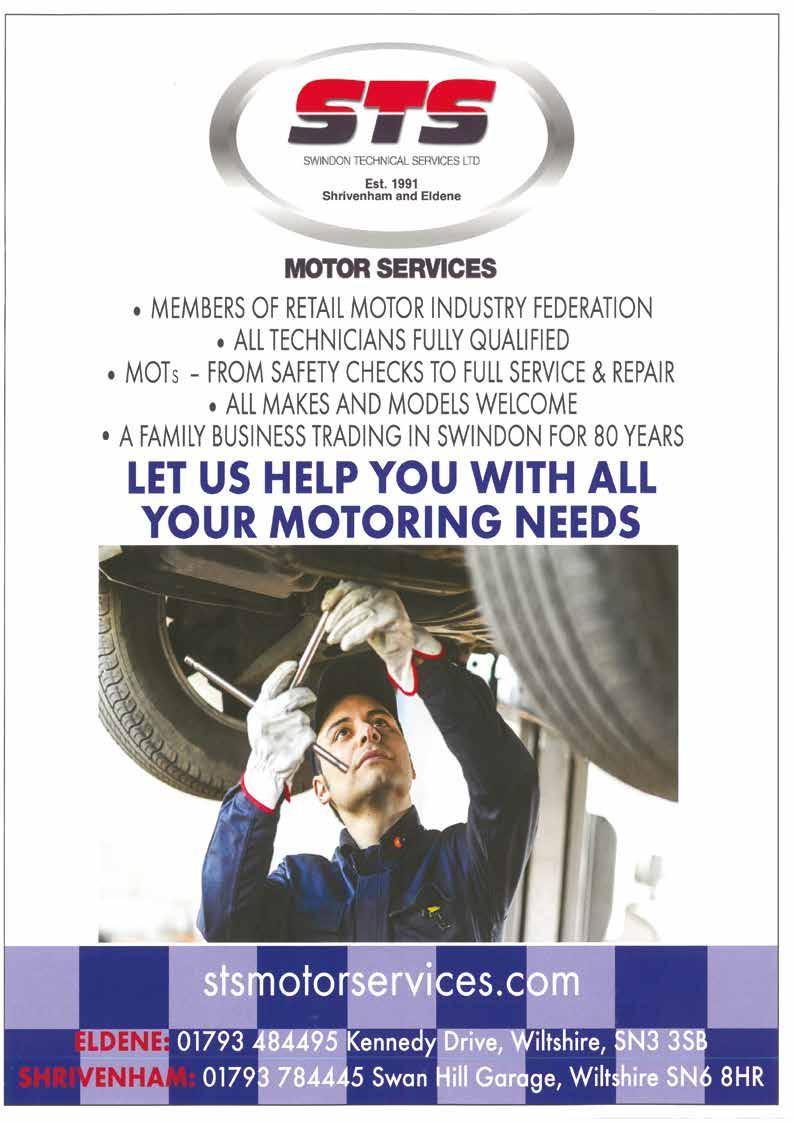 STS
SWINDON TECHNICAL SERVICES LTD
Est. 1991
Shrivenham and Eldene

MOTOR SERVICES

• MEMBERS OF RETAIL MOTOR INDUSTRY FEDERATION
• ALL TECHNICIANS FULLY QUALIFIED
• MOTs - FROM SAFETY CHECKS TO FULL SERVICE & REPAIR
• ALL MAKES AND MODELS WELCOME
• A FAMILY BUSINESS TRADING IN SWINDON FOR 80 YEARS

LET US HELP YOU WITH ALL YOUR MOTORING NEEDS

stsmotorservices.com

ELDENE: 01793 484495 Kennedy Drive, Wiltshire, SN3 3SB
SHRIVENHAM: 01793 784445 Swan Hill Garage, Wiltshire SN6 8HR